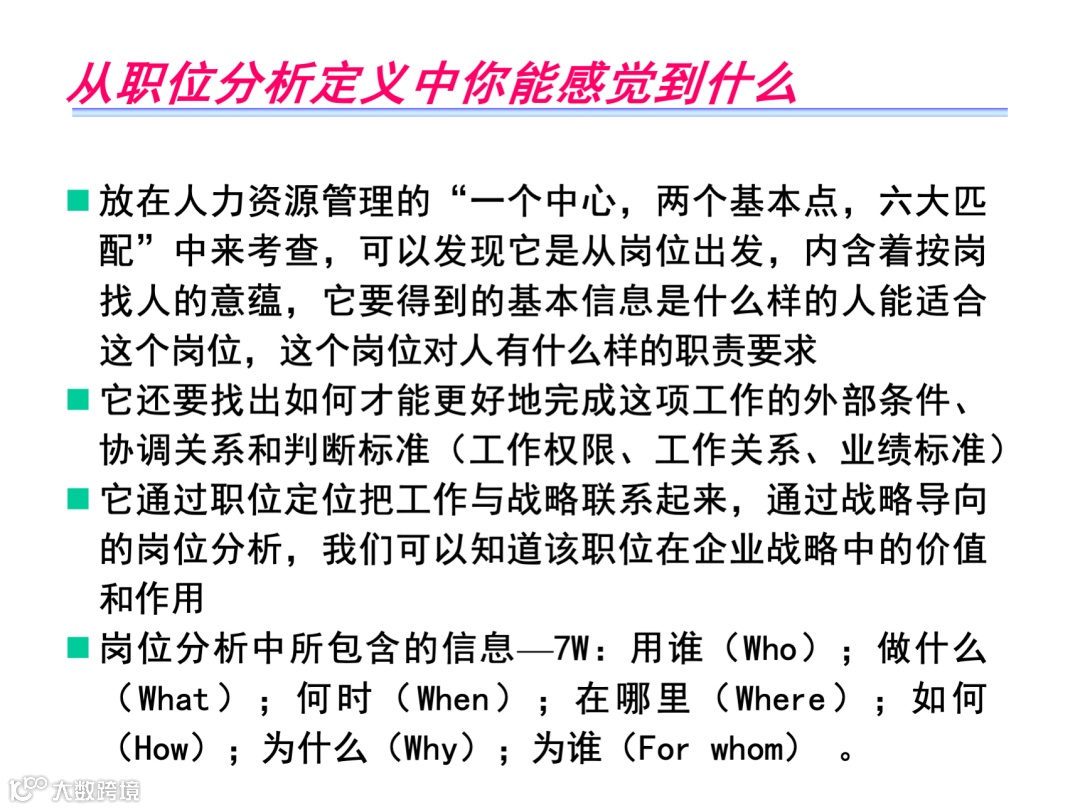 从职位分析定义中你能感觉到什么

■ 放在人力资源管理的“一个中心，两个基本点，六大匹配”中来考查，可以发现它是从岗位出发，内含着按岗找人的意蕴，它要得到的基本信息是什么样的人能适合这个岗位，这个岗位对人有什么样的职责要求

■ 它还要找出如何才能更好地完成这项工作的外部条件、协调关系和判断标准（工作权限、工作关系、业绩标准）

■ 它通过职位定位把工作与战略联系起来，通过战略导向的岗位分析，我们可以知道该职位在企业战略中的价值和作用

■ 岗位分析中所包含的信息—7W：用谁（Who）；做什么（What）；何时（When）；在哪里（Where）；如何（How）；为什么（Why）；为谁（For whom）。

大数跨境